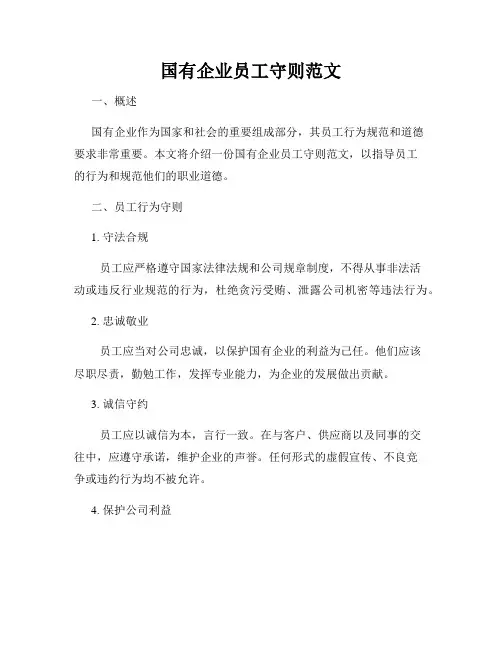 国有企业员工守则范文

一、概述

国有企业作为国家和社会的重要组成部分，其员工行为规范和道德要求非常重要。本文将介绍一份国有企业员工守则范文，以指导员工的行为和规范他们的职业道德。

二、员工行为守则

1. 守法合规

员工应严格遵守国家法律法规和公司规章制度，不得从事非法活动或违反行业规范的行为，杜绝贪污受贿、泄露公司机密等违法行为。

2. 忠诚敬业

员工应当对公司忠诚，以保护国有企业的利益为己任。他们应该尽职尽责，勤勉工作，发挥专业能力，为企业的发展做出贡献。

3. 诚信守约

员工应以诚信为本，言行一致。在与客户、供应商以及同事的交往中，应遵守承诺，维护企业的声誉。任何形式的虚假宣传、不良竞争或违约行为均不被允许。

4. 保护公司利益